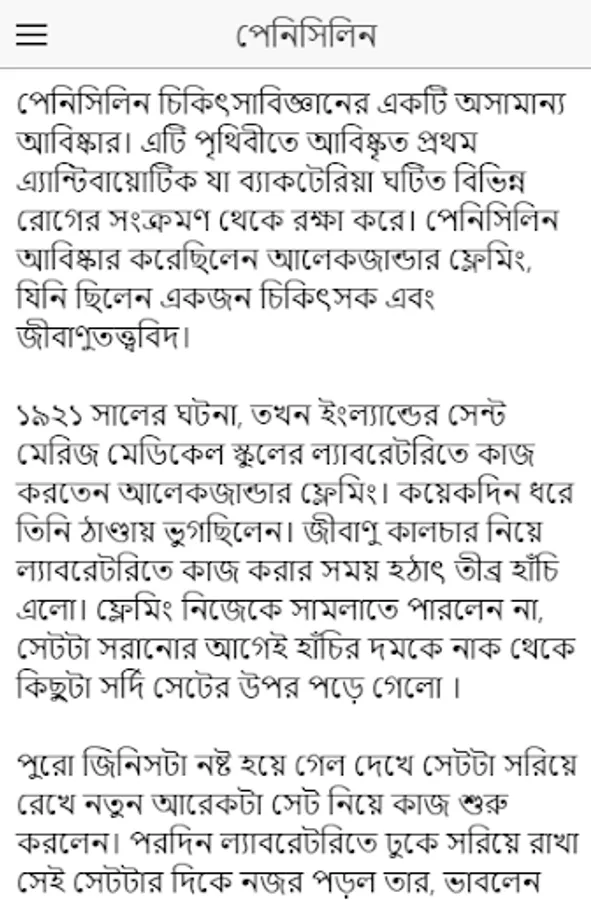 পেনিসিলিন

পেনিসিলিন চিকিৎসাবিজ্ঞানের একটি অসামান্য আবিষ্কার। এটি পৃথিবীতে আবিষ্কৃত প্রথম এ্যান্টিবায়োটিক যা ব্যাকটেরিয়া ঘটিত বিভিন্ন রোগের সংক্রমণ থেকে রক্ষা করে। পেনিসিলিন আবিষ্কার করেছিলেন আলেকজান্ডার ফ্লেমিং, যিনি ছিলেন একজন চিকিৎসক এবং জীবাণুতত্ত্ববিদ।

১৯২১ সালের ঘটনা, তখন ইংল্যান্ডের সেন্ট মেরিজ মেডিকেল স্কুলের ল্যাবরেটরিতে কাজ করতেন আলেকজান্ডার ফ্লেমিং। কয়েকদিন ধরে তিনি ঠাণ্ডায় ভুগছিলেন। জীবাণু কালচার নিয়ে ল্যাবরেটরিতে কাজ করার সময় হঠাৎ তীব্র হাঁচি এলো। ফ্লেমিং নিজেকে সামলাতে পারলেন না, সেটটা সরানোর আগেই হাঁচির দমকে নাক থেকে কিছুটা সর্দি সেটের উপর পড়ে গেলো ।

পুরো জিনিসটা নষ্ট হয়ে গেল দেখে সেটটা সরিয়ে রেখে নতুন আরেকটা সেট নিয়ে কাজ শুরু করলেন। পরদিন ল্যাবরেটরিতে ঢুকে সরিয়ে রাখা সেই সেটটার দিকে নজর পড়ল তার, ভাবলেন